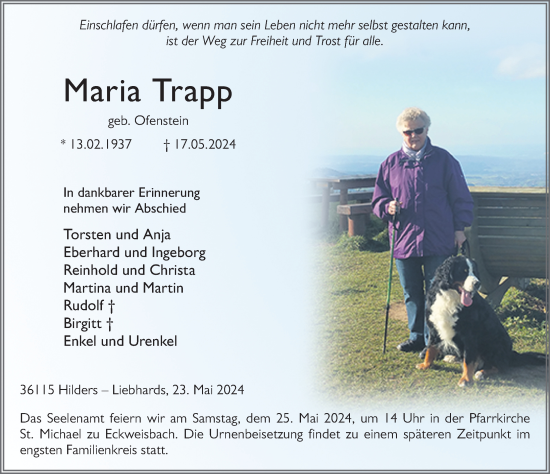 Einschlafen dürfen, wenn man sein Leben nicht mehr selbst gestalten kann, ist der Weg zur Freiheit und Trost für alle.

Maria Trapp

geb. Ofenstein

* 13.02.1937 † 17.05.2024

In dankbarer Erinnerung nehmen wir Abschied

Torsten und Anja
Eberhard und Ingeborg
Reinhold und Christa
Martina und Martin
Rudolf †
Birgitt †
Enkel und Urenkel

36115 Hilders – Liebhards, 23. Mai 2024

Das Seelenamt feiern wir am Samstag, dem 25. Mai 2024, um 14 Uhr in der Pfarrkirche St. Michael zu Eckweisbach. Die Urnenbeisetzung findet zu einem späteren Zeitpunkt im engsten Familienkreis statt.